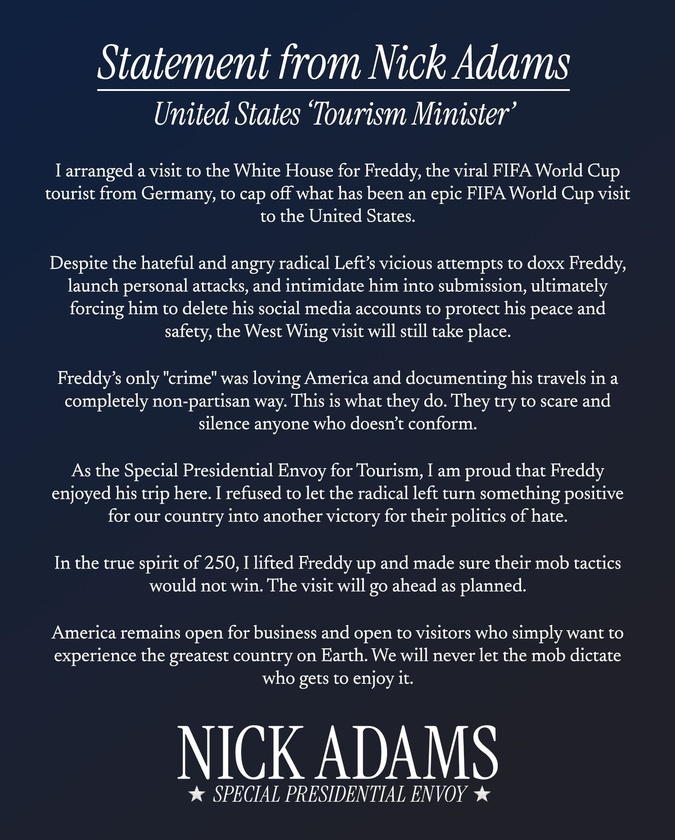 Statement from Nick Adams

United States 'Tourism Minister'

I arranged a visit to the White House for Freddy, the viral FIFA World Cup tourist from Germany, to cap off what has been an epic FIFA World Cup visit to the United States.

Despite the hateful and angry radical Left's vicious attempts to doxx Freddy, launch personal attacks, and intimidate him into submission, ultimately forcing him to delete his social media accounts to protect his peace and safety, the West Wing visit will still take place.

Freddy's only "crime" was loving America and documenting his travels in a completely non-partisan way. This is what they do. They try to scare and silence anyone who doesn't conform.

As the Special Presidential Envoy for Tourism, I am proud that Freddy enjoyed his trip here. I refused to let the radical left turn something positive for our country into another victory for their politics of hate.

In the true spirit of 250, I lifted Freddy up and made sure their mob tactics would not win. The visit will go ahead as planned.

America remains open for business and open to visitors who simply want to experience the greatest country on Earth. We will never let the mob dictate who gets to enjoy it.

NICK ADAMS
★ SPECIAL PRESIDENTIAL ENVOY ★